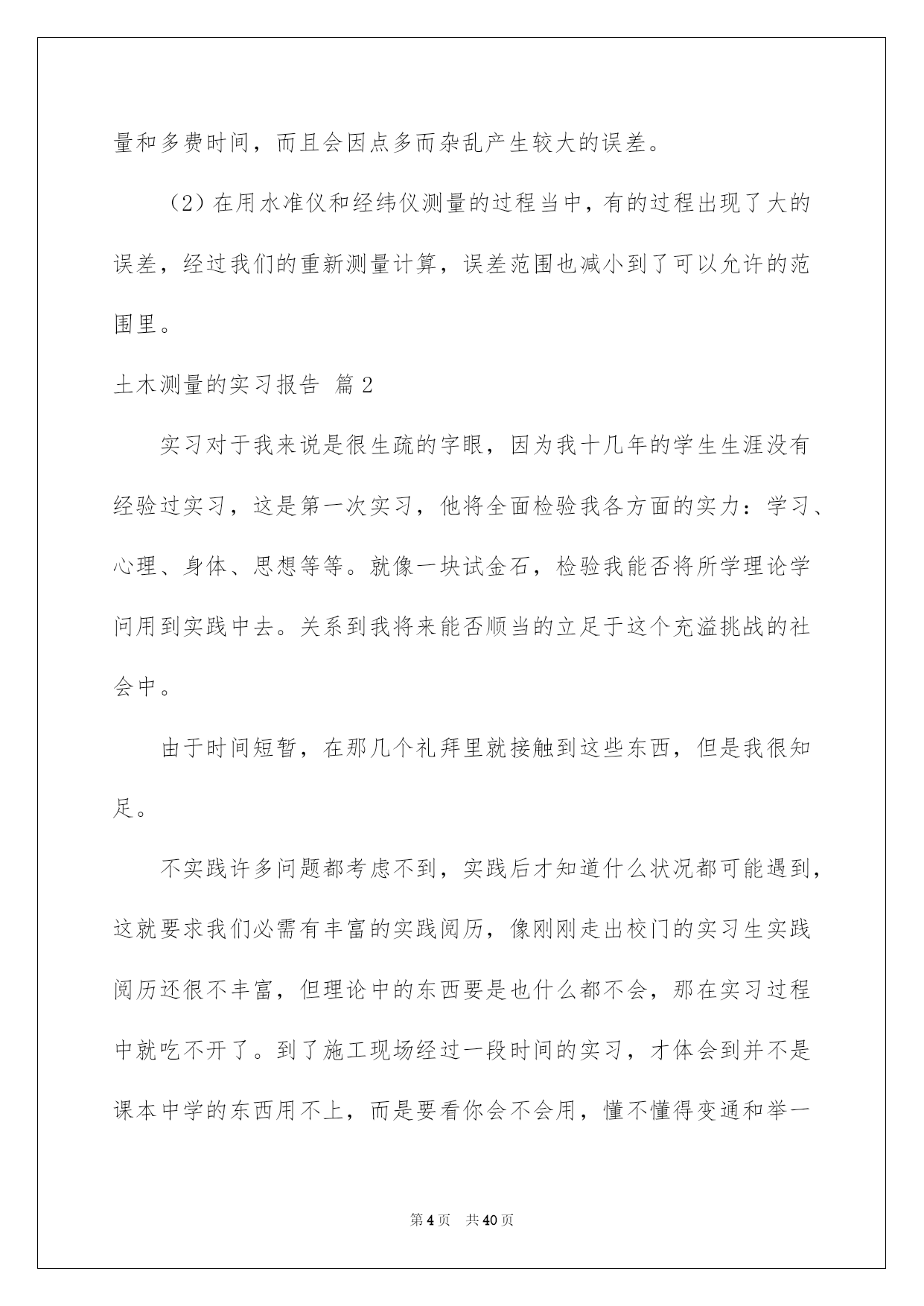 量和多费时间，而且会因点多而杂乱产生较大的误差。

（2）在用水准仪和经纬仪测量的过程当中，有的过程出现了大的误差，经过我们的重新测量计算，误差范围也减小到了可以允许的范围里。

土木测量的实习报告 篇2

实习对于我来说是很生疏的字眼，因为我十几年的学生生涯没有经验过实习，这是第一次实习，他将全面检验我各方面的实力：学习、心理、身体、思想等等。就像一块试金石，检验我能否将所学理论学问用到实践中去。关系到我将来能否顺当的立足于这个充溢挑战的社会中。

由于时间短暂，在那几个礼拜里就接触到这些东西，但是我很知足。

不实践许多问题都考虑不到，实践后才知道什么状况都可能遇到，这就要求我们必需有丰富的实践阅历，像刚刚走出校门的实习生实践阅历还很不丰富，但理论中的东西要是也什么都不会，那在实习过程中就吃不开了。到了施工现场经过一段时间的实习，才体会到并不是课本中学的东西用不上，而是要看你会不会用，懂不懂得变通和举一

第4页 共40页